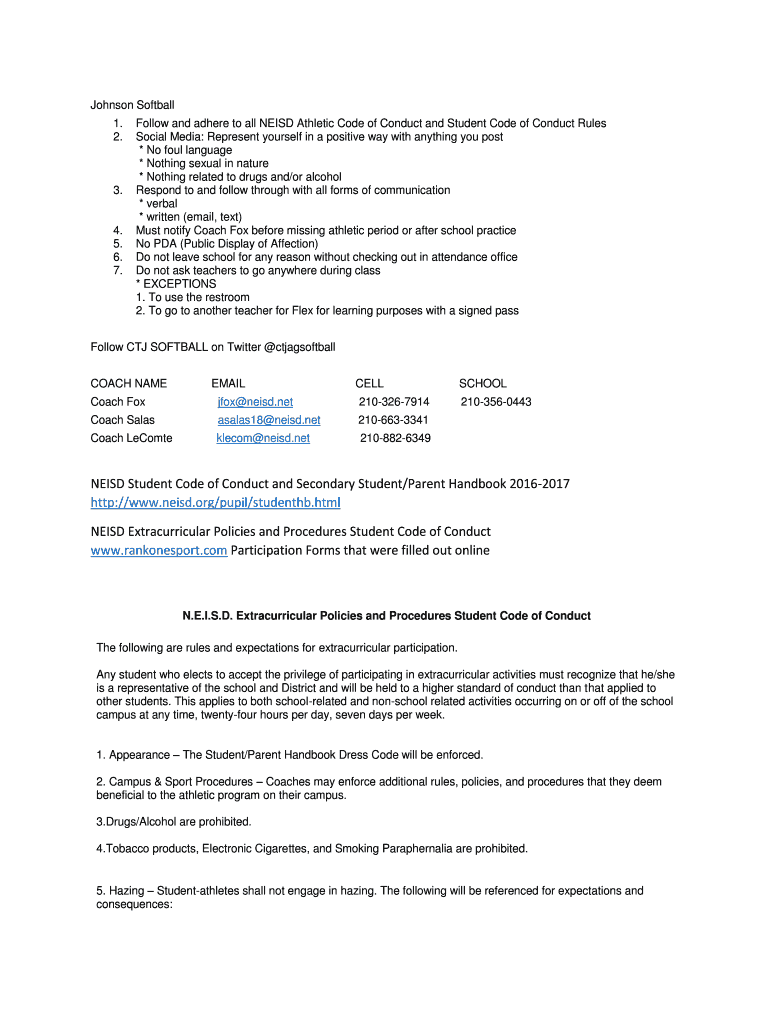 Johnson Softball

1. Follow and adhere to all NEISD Athletic Code of Conduct and Student Code of Conduct Rules
2. Social Media: Represent yourself in a positive way with anything you post
 * No foul language
 * Nothing sexual in nature
 * Nothing related to drugs and/or alcohol
3. Respond to and follow through with all forms of communication
 * verbal
 * written (email, text)
4. Must notify Coach Fox before missing athletic period or after school practice
5. No PDA (Public Display of Affection)
6. Do not leave school for any reason without checking out in attendance office
7. Do not ask teachers to go anywhere during class
 * EXCEPTIONS
 1. To use the restroom
 2. To go to another teacher for Flex for learning purposes with a signed pass

Follow CTJ SOFTBALL on Twitter @ctjagsoftball

| COACH NAME | EMAIL | CELL | SCHOOL |
|---|---|---|---|
| Coach Fox | jfox@neisd.net | 210-326-7914 | 210-356-0443 |
| Coach Salas | asalas18@neisd.net | 210-663-3341 | |
| Coach LeComte | klecom@neisd.net | 210-882-6349 | |

NEISD Student Code of Conduct and Secondary Student/Parent Handbook 2016-2017
http://www.neisd.org/pupil/studenthb.html

NEISD Extracurricular Policies and Procedures Student Code of Conduct
www.rankonesport.com Participation Forms that were filled out online

N.E.I.S.D. Extracurricular Policies and Procedures Student Code of Conduct

The following are rules and expectations for extracurricular participation.

Any student who elects to accept the privilege of participating in extracurricular activities must recognize that he/she is a representative of the school and District and will be held to a higher standard of conduct than that applied to other students. This applies to both school-related and non-school related activities occurring on or off of the school campus at any time, twenty-four hours per day, seven days per week.

1. Appearance – The Student/Parent Handbook Dress Code will be enforced.

2. Campus & Sport Procedures – Coaches may enforce additional rules, policies, and procedures that they deem beneficial to the athletic program on their campus.

3.Drugs/Alcohol are prohibited.

4.Tobacco products, Electronic Cigarettes, and Smoking Paraphernalia are prohibited.

5. Hazing – Student-athletes shall not engage in hazing. The following will be referenced for expectations and consequences: